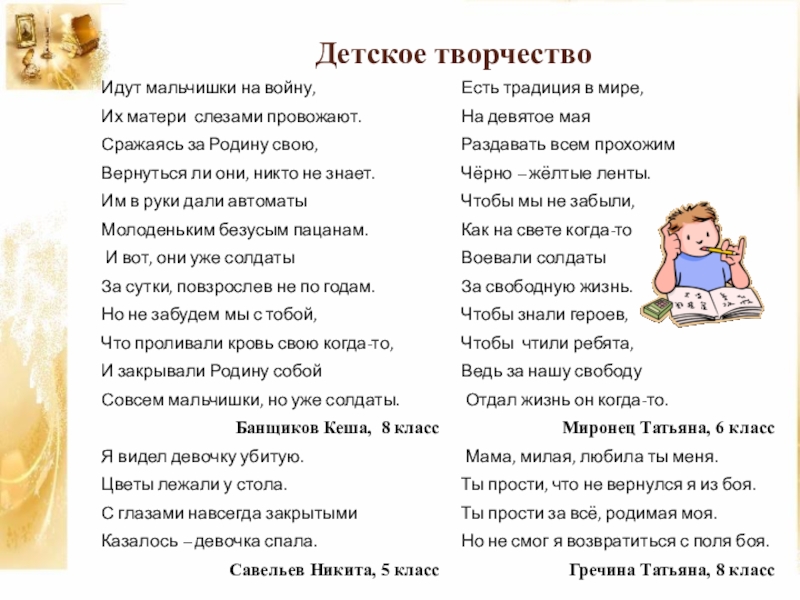 Детское творчество

Идут мальчишки на войну,
Их матери слезами провожают.
Сражаясь за Родину свою,
Вернуться ли они, никто не знает.
Им в руки дали автоматы
Молоденьким безусым пацанам.
И вот, они уже солдаты
За сутки, повзрослев не по годам.
Но не забудем мы с тобой,
Что проливали кровь свою когда-то,
И закрывали Родину собой
Совсем мальчишки, но уже солдаты.
Банщиков Кеша, 8 класс

Я видел девочку убитую.
Цветы лежали у стола.
С глазами навсегда закрытыми
Казалось – девочка спала.
Савельев Никита, 5 класс

Есть традиция в мире,
На девятое мая
Раздавать всем прохожим
Чёрно – жёлтые ленты.
Чтобы мы не забыли,
Как на свете когда-то
Воевали солдаты
За свободную жизнь.
Чтобы знали героев,
Чтобы чтили ребята,
Ведь за нашу свободу
Отдал жизнь он когда-то.
Миронец Татьяна, 6 класс

Мама, милая, любила ты меня.
Ты прости, что не вернулся я из боя.
Ты прости за всё, родимая моя.
Но не смог я возвратиться с поля боя.
Гречина Татьяна, 8 класс